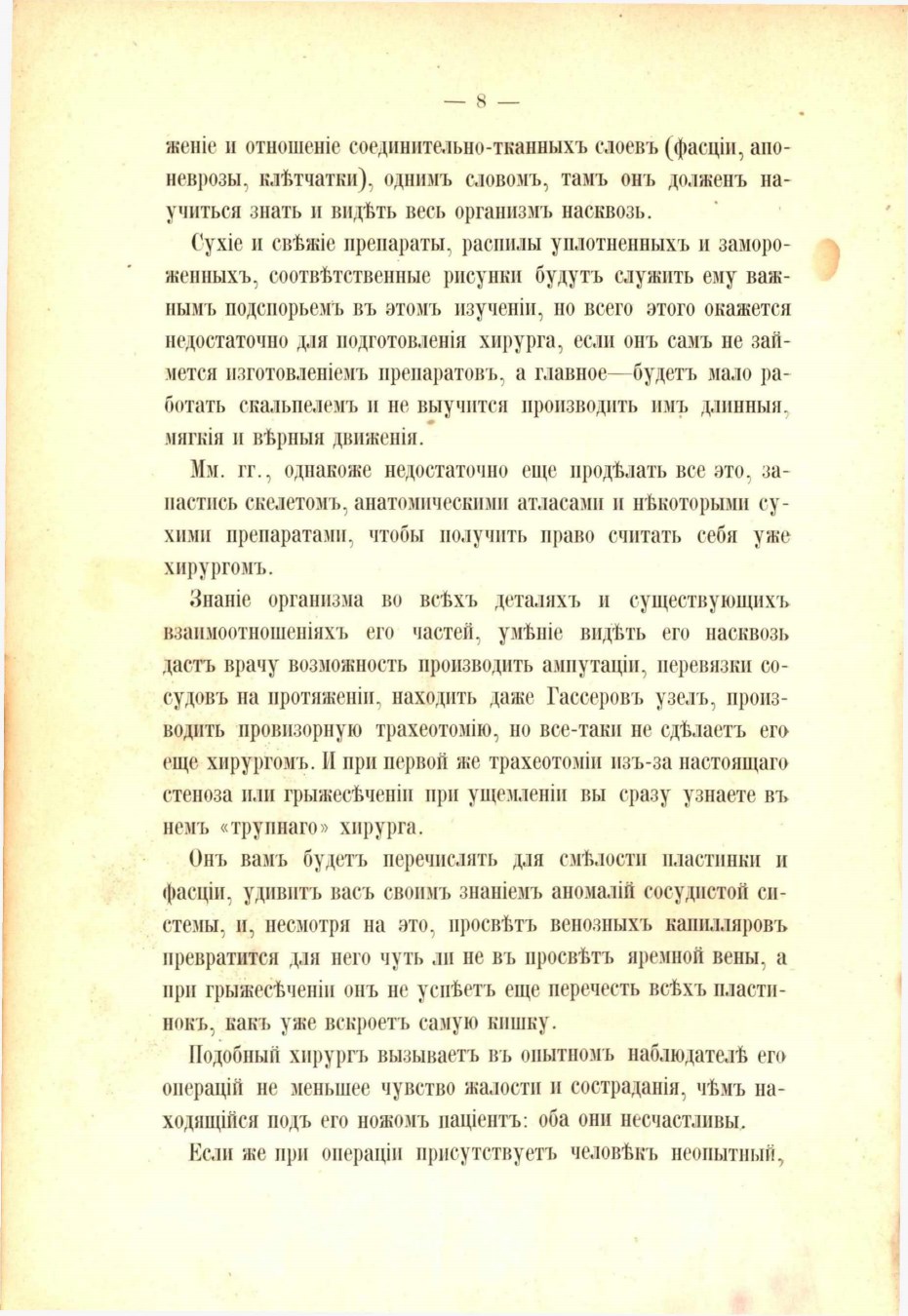 — 8 —

женіе и отношеніе соединительно-тканныхъ слоевъ (фасціи, апоневрозы, клѣтчатки), однимъ словомъ, тамъ онъ долженъ научиться знать и видѣть весь организмъ насквозь.

Сухіе и свѣжіе препараты, распилы уплотненныхъ и замороженныхъ, соотвѣтственные рисунки будутъ служить ему важнымъ подспорьемъ въ этомъ изученіи, но всего этого окажется недостаточно для подготовленія хирурга, если онъ самъ не займется изготовленіемъ препаратовъ, а главное—будетъ мало работать скальпелемъ и не выучится производить имъ длинныя, мягкія и вѣрныя движенія.

Мм. гг., однакоже недостаточно еще продѣлать все это, запастись скелетомъ, анатомическими атласами и нѣкоторыми сухими препаратами, чтобы получить право считать себя уже хирургомъ.

Знаніе организма во всѣхъ деталяхъ и существующихъ взаимоотношеніяхъ его частей, умѣніе видѣть его насквозь дастъ врачу возможность производить ампутаціи, перевязки сосудовъ на протяженіи, находить даже Гассеровъ узелъ, производить провизорную трахеотомію, но все-таки не сдѣлаетъ его еще хирургомъ. И при первой же трахеотоміи изъ-за настоящаго стеноза или грыжесѣченіи при ущемленіи вы сразу узнаете въ немъ «трупнаго» хирурга.

Онъ вамъ будетъ перечислять для смѣлости пластинки и фасціи, удивитъ васъ своимъ знаніемъ аномалій сосудистой системы, и, несмотря на это, просвѣтъ венозныхъ капилляровъ превратится для него чуть ли не въ просвѣтъ яремной вены, а при грыжесѣченіи онъ не успѣетъ еще перечесть всѣхъ пластинокъ, какъ уже вскроетъ самую кишку.

Подобный хирургъ вызываетъ въ опытномъ наблюдателѣ его операцій не меньшее чувство жалости и состраданія, чѣмъ находящійся подъ его ножомъ паціентъ: оба они несчастливы.

Если же при операціи присутствуетъ человѣкъ неопытный,